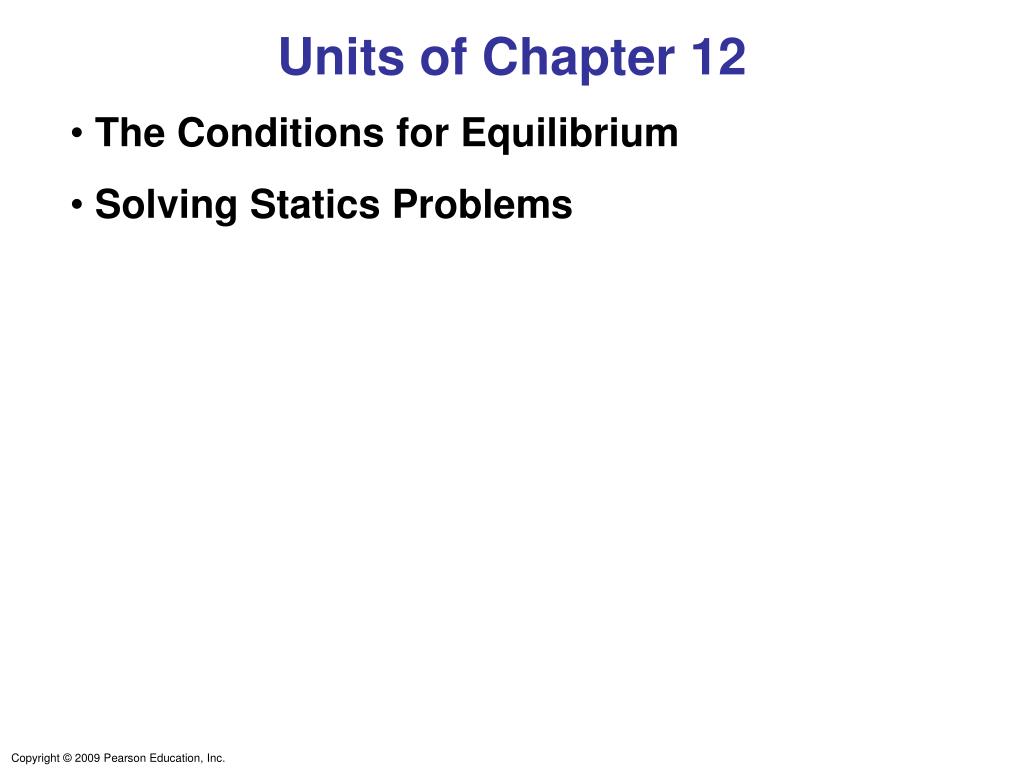 Units of Chapter 12

• The Conditions for Equilibrium

• Solving Statics Problems

Copyright © 2009 Pearson Education, Inc.